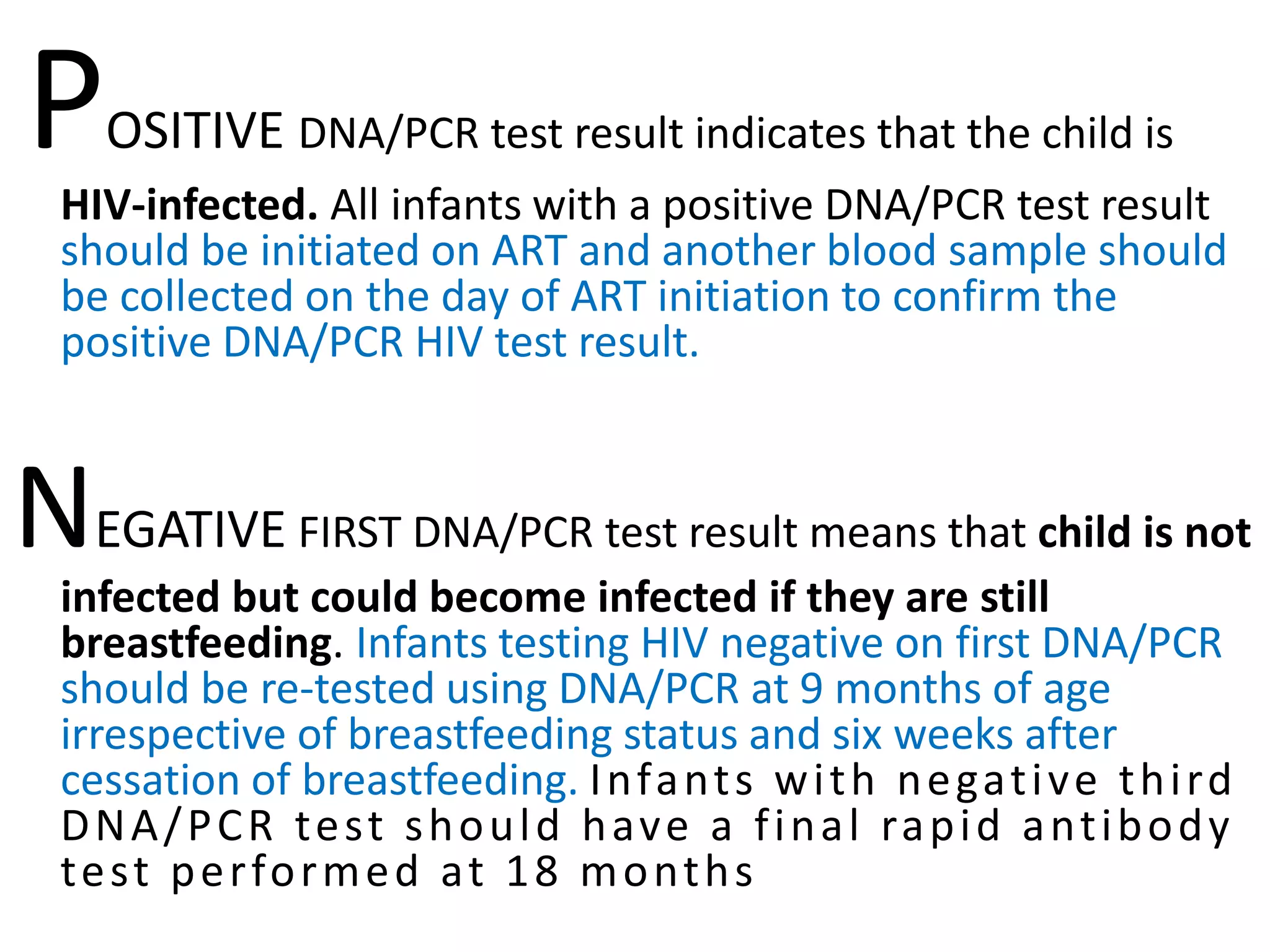 POSITIVE DNA/PCR test result indicates that the child is HIV-infected. All infants with a positive DNA/PCR test result should be initiated on ART and another blood sample should be collected on the day of ART initiation to confirm the positive DNA/PCR HIV test result.

NEGATIVE FIRST DNA/PCR test result means that child is not infected but could become infected if they are still breastfeeding. Infants testing HIV negative on first DNA/PCR should be re-tested using DNA/PCR at 9 months of age irrespective of breastfeeding status and six weeks after cessation of breastfeeding. Infants with negative third DNA/PCR test should have a final rapid antibody test performed at 18 months